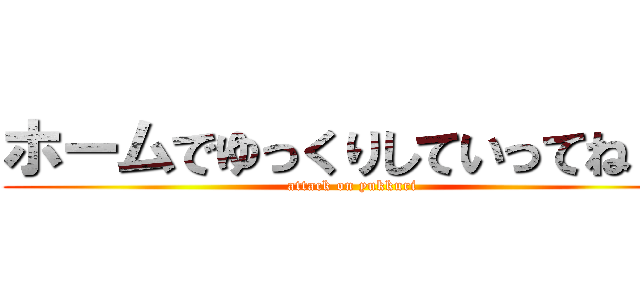 ホームでゆっくりしていってね

attack on yukkuri